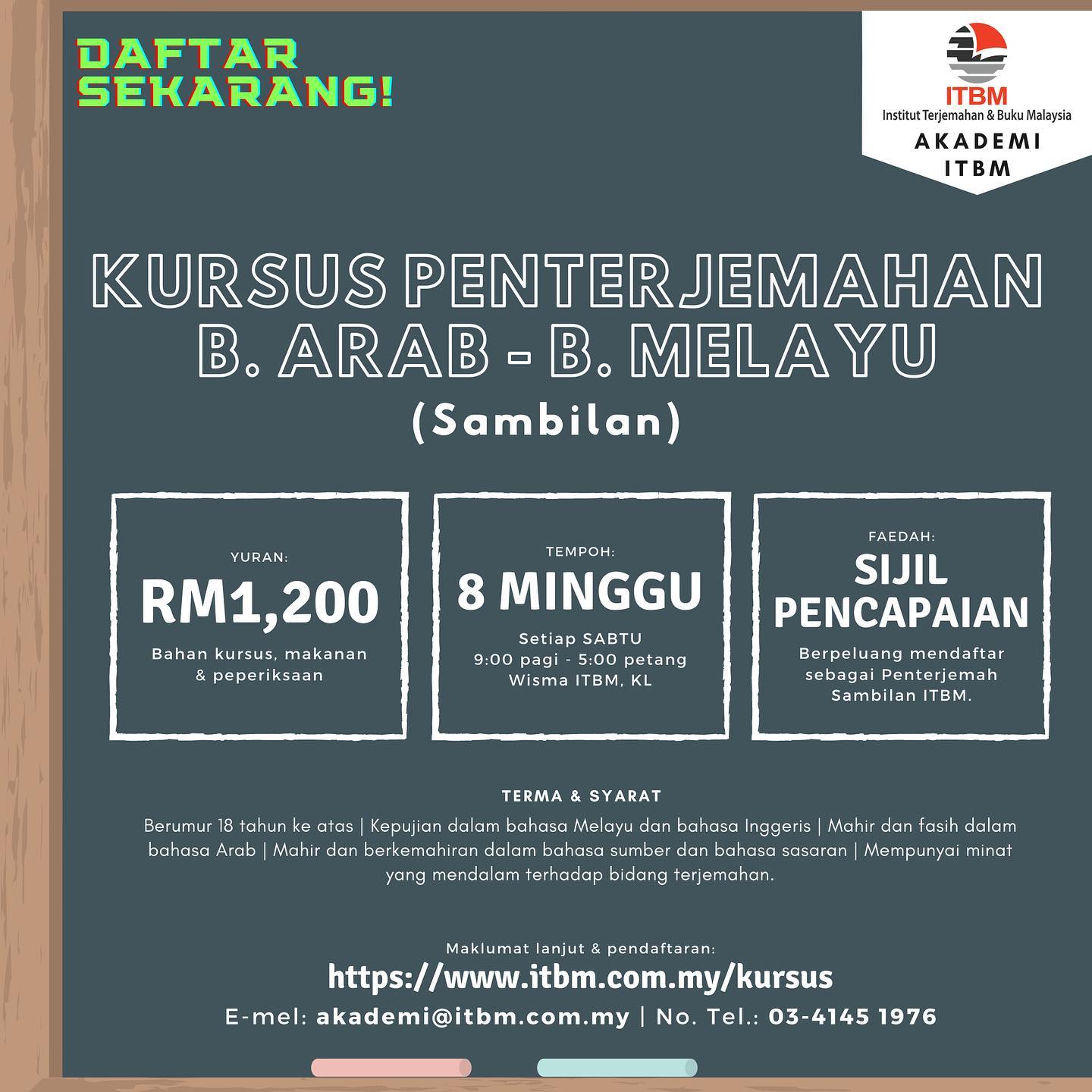 DAFTAR SEKARANG!

ITBM
Institut Terjemahan & Buku Malaysia
AKADEMI ITBM

KURSUS PENTERJEMAHAN B. ARAB - B. MELAYU
(Sambilan)

YURAN:
RM1,200
Bahan kursus, makanan & peperiksaan

TEMPOH:
8 MINGGU
Setiap SABTU
9:00 pagi - 5:00 petang
Wisma ITBM, KL

FAEDAH:
SIJIL PENCAPAIAN
Berpeluang mendaftar sebagai Penterjemah Sambilan ITBM.

TERMA & SYARAT

Berumur 18 tahun ke atas | Kepujian dalam bahasa Melayu dan bahasa Inggeris | Mahir dan fasih dalam bahasa Arab | Mahir dan berkemahiran dalam bahasa sumber dan bahasa sasaran | Mempunyai minat yang mendalam terhadap bidang terjemahan.

Maklumat lanjut & pendaftaran:
https://www.itbm.com.my/kursus
E-mel: akademi@itbm.com.my | No. Tel.: 03-4145 1976